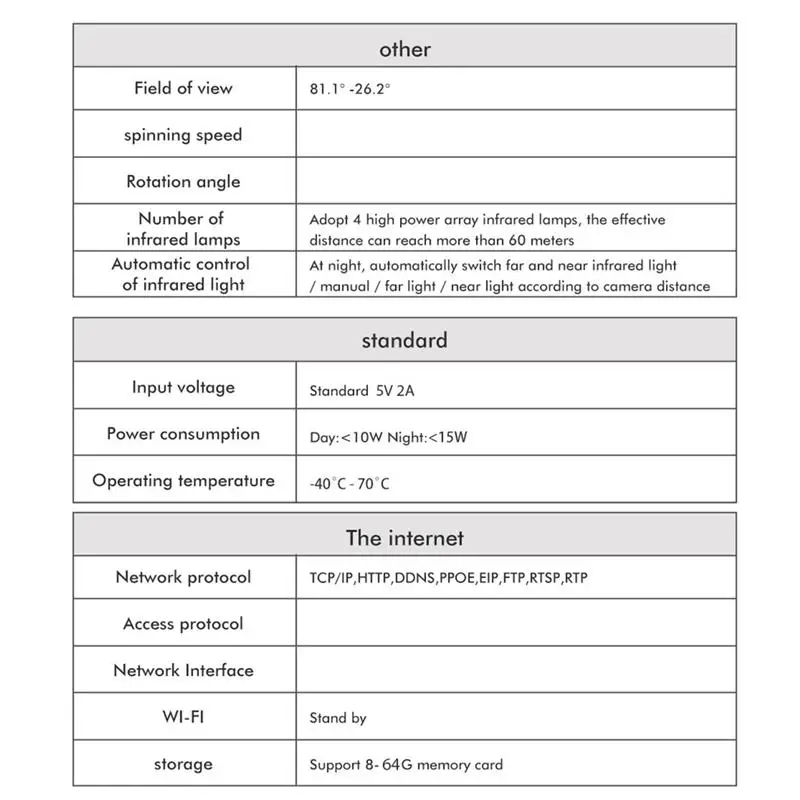 | other | |
|---|---|
| Field of view | 81.1° -26.2° |
| spinning speed | |
| Rotation angle | |
| Number of infrared lamps | Adopt 4 high power array infrared lamps, the effective distance can reach more than 60 meters |
| Automatic control of infrared light | At night, automatically switch far and near infrared light / manual / far light / near light according to camera distance |

| standard | |
|---|---|
| Input voltage | Standard 5V 2A |
| Power consumption | Day:<10W Night:<15W |
| Operating temperature | -40°C - 70°C |

| The internet | |
|---|---|
| Network protocol | TCP/IP,HTTP,DDNS,PPOE,EIP,FTP,RTSP,RTP |
| Access protocol | |
| Network Interface | |
| WI-FI | Stand by |
| storage | Support 8- 64G memory card |